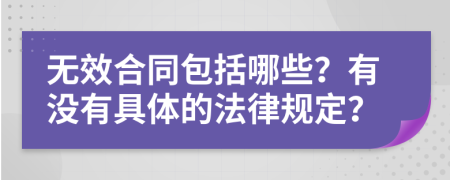 无效合同包括哪些？有没有具体的法律规定？